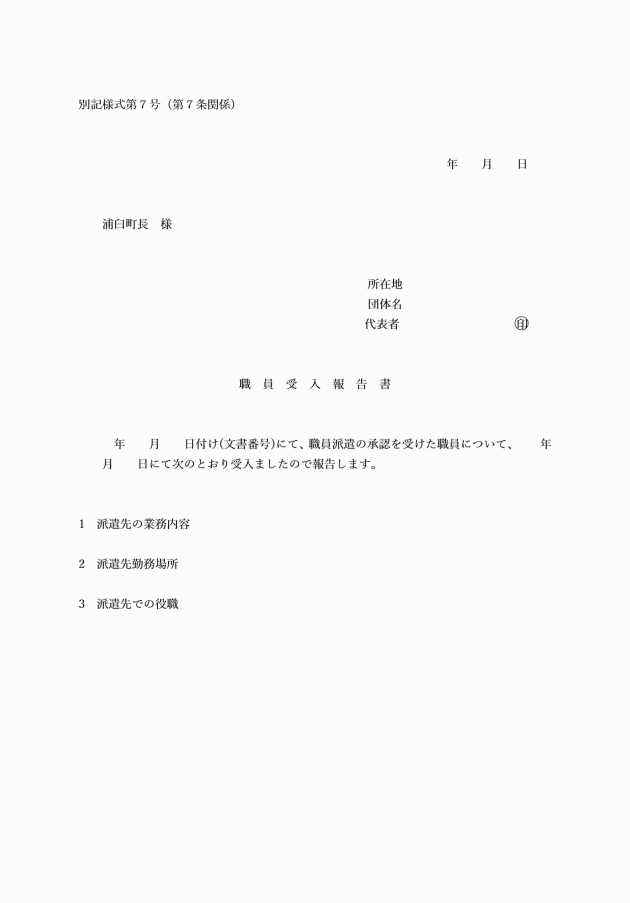 別記様式第７号（第７条関係）

年　　月　　日

浦臼町長　様

所在地
団体名
代表者　　　　　　　　　　㊞

職　員　受　入　報　告　書

年　　月　　日付け（文書番号）にて、職員派遣の承認を受けた職員について、　　年　　月　　日にて次のとおり受入ましたので報告します。

1　派遣先の業務内容

2　派遣先勤務場所

3　派遣先での役職